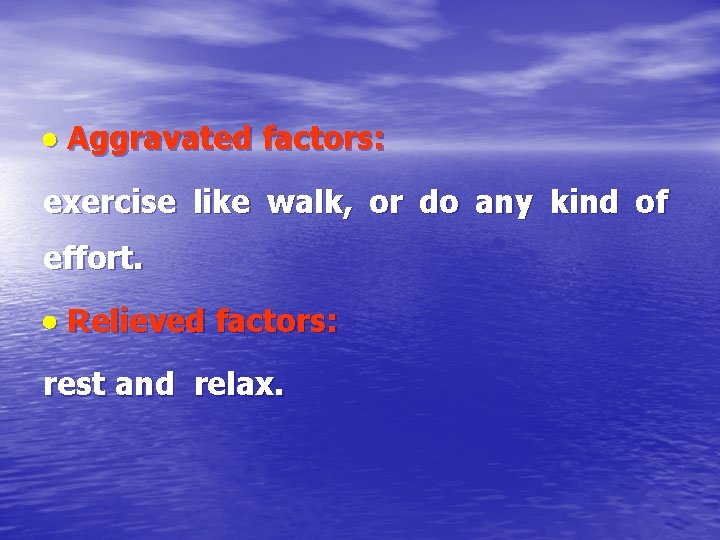 • Aggravated factors:

exercise like walk, or do any kind of effort.

• Relieved factors:

rest and relax.